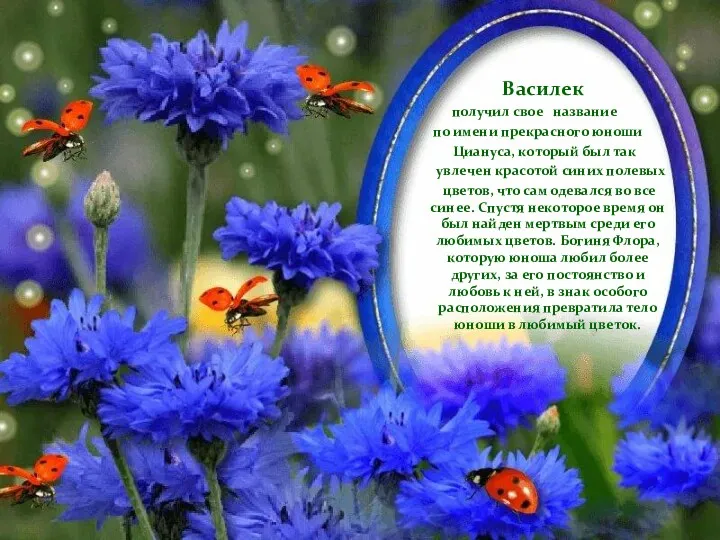 Василек

получил свое название по имени прекрасного юноши Циануса, который был так увлечен красотой синих полевых цветов, что сам одевался во все синее. Спустя некоторое время он был найден мертвым среди его любимых цветов. Богиня Флора, которую юноша любил более других, за его постоянство и любовь к ней, в знак особого расположения превратила тело юноши в любимый цветок.